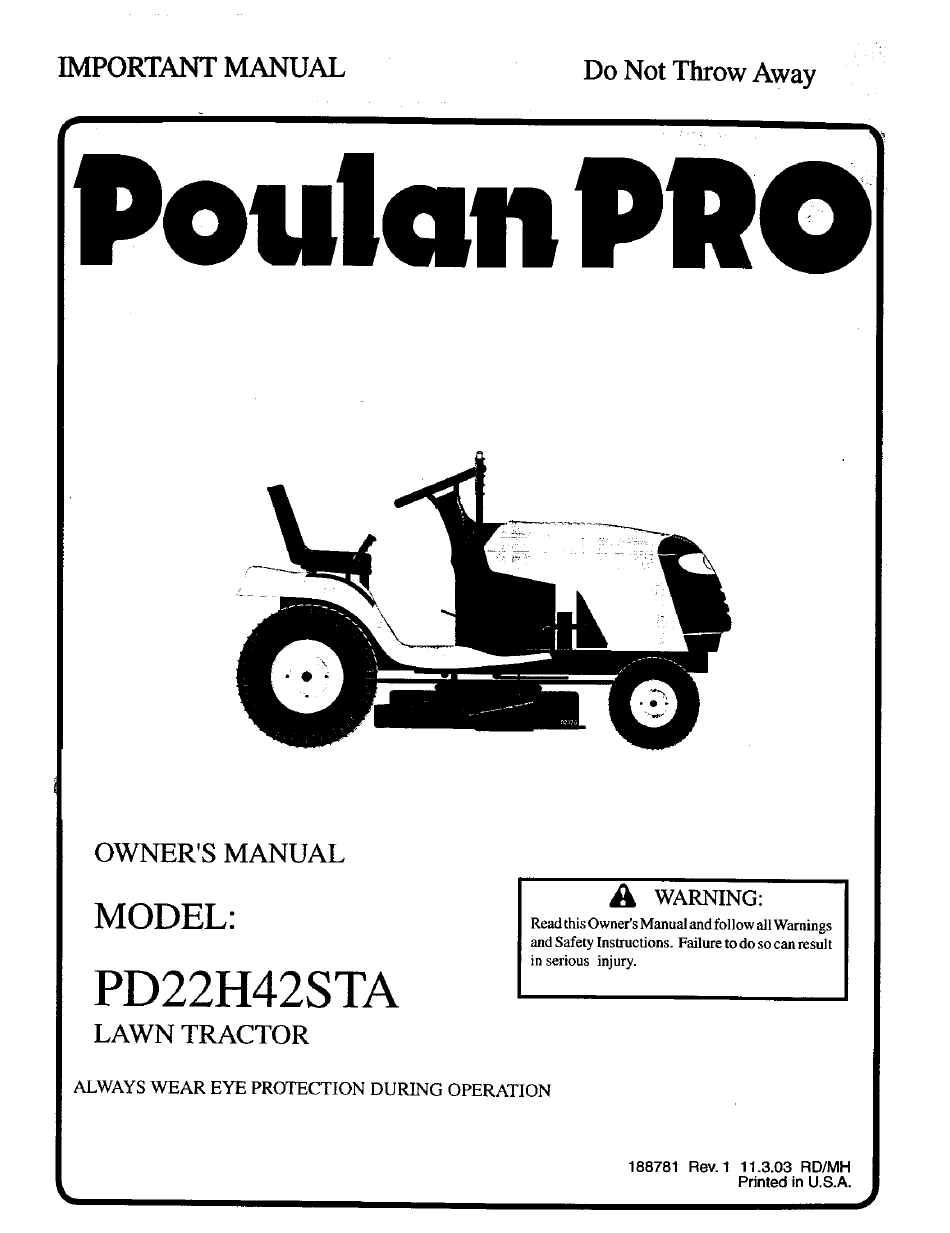 IMPORTANT MANUAL

Do Not Throw Away

Poulan PRO

OWNER'S MANUAL

MODEL:

PD22H42STA

LAWN TRACTOR

WARNING:

Read this Owner's Manual and follow all Warnings and Safety Instructions. Failure to do so can result in serious injury.

ALWAYS WEAR EYE PROTECTION DURING OPERATION

188781 Rev. 1 11.3.03 RD/MH
Printed in U.S.A.